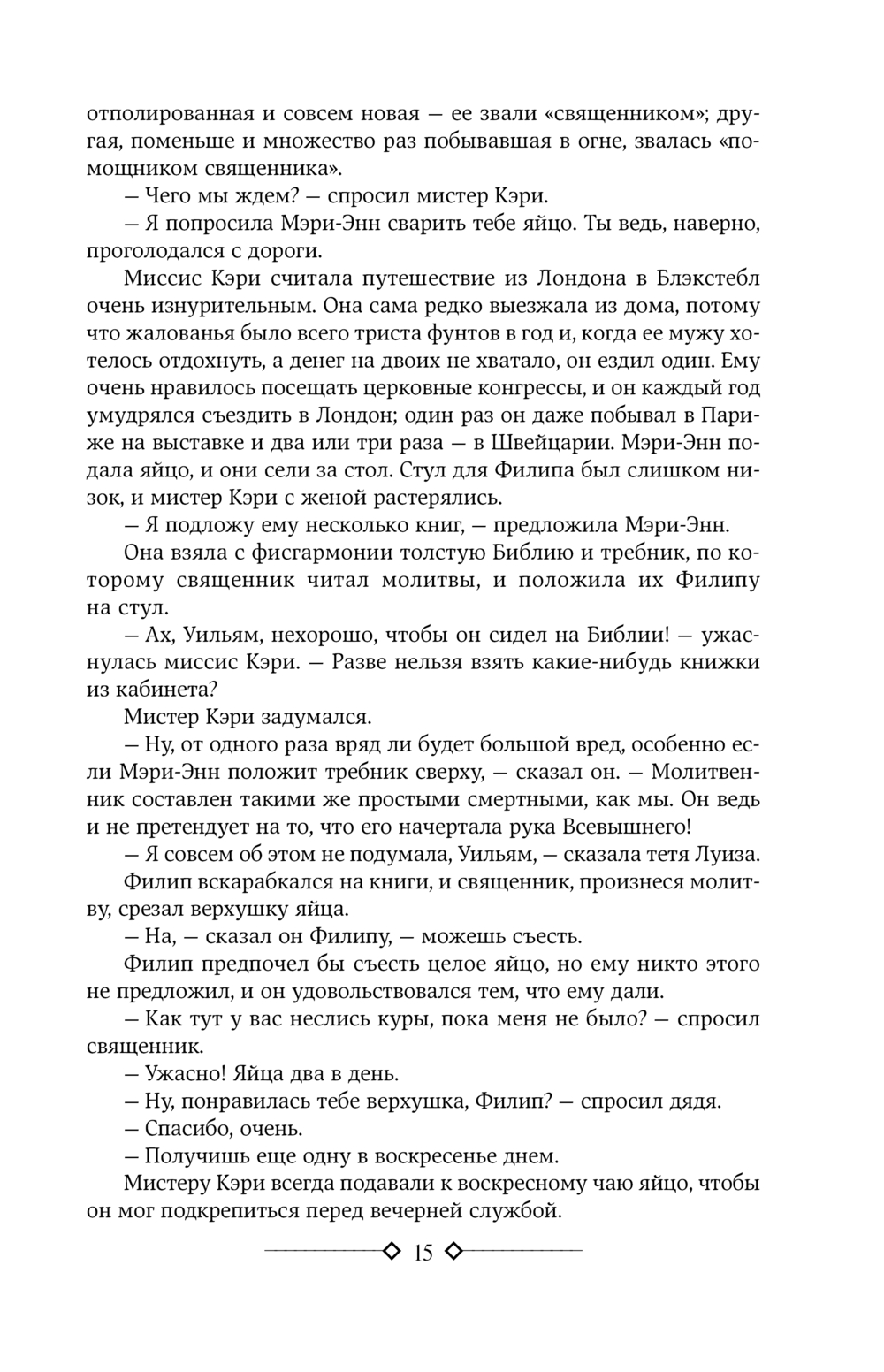 отполированная и совсем новая — ее звали «священником»; другая, поменьше и множество раз побывавшая в огне, звалась «помощником священника».

— Чего мы ждем? — спросил мистер Кэри.

— Я попросила Мэри-Энн сварить тебе яйцо. Ты ведь, наверно, проголодался с дороги.

Миссис Кэри считала путешествие из Лондона в Блэкстебл очень изнурительным. Она сама редко выезжала из дома, потому что жалованья было всего триста фунтов в год и, когда ее мужу хотелось отдохнуть, а денег на двоих не хватало, он ездил один. Ему очень нравилось посещать церковные конгрессы, и он каждый год умудрялся съездить в Лондон; один раз он даже побывал в Париже на выставке и два или три раза — в Швейцарии. Мэри-Энн подала яйцо, и они сели за стол. Стул для Филипа был слишком низок, и мистер Кэри с женой растерялись.

— Я подложу ему несколько книг, — предложила Мэри-Энн.

Она взяла с фисгармонии толстую Библию и требник, по которому священник читал молитвы, и положила их Филипу на стул.

— Ах, Уильям, нехорошо, чтобы он сидел на Библии! — ужаснулась миссис Кэри. — Разве нельзя взять какие-нибудь книжки из кабинета?

Мистер Кэри задумался.

— Ну, от одного раза вряд ли будет большой вред, особенно если Мэри-Энн положит требник сверху, — сказал он. — Молитвенник составлен такими же простыми смертными, как мы. Он ведь и не претендует на то, что его начертала рука Всевышнего!

— Я совсем об этом не подумала, Уильям, — сказала тетя Луиза.

Филип вскарабкался на книги, и священник, произнеся молитву, срезал верхушку яйца.

— На, — сказал он Филипу, — можешь съесть.

Филип предпочел бы съесть целое яйцо, но ему никто этого не предложил, и он удовольствовался тем, что ему дали.

— Как тут у вас неслись куры, пока меня не было? — спросил священник.

— Ужасно! Яйца два в день.

— Ну, понравилась тебе верхушка, Филип? — спросил дядя.

— Спасибо, очень.

— Получишь еще одну в воскресенье днем.

Мистеру Кэри всегда подавали к воскресному чаю яйцо, чтобы он мог подкрепиться перед вечерней службой.

15